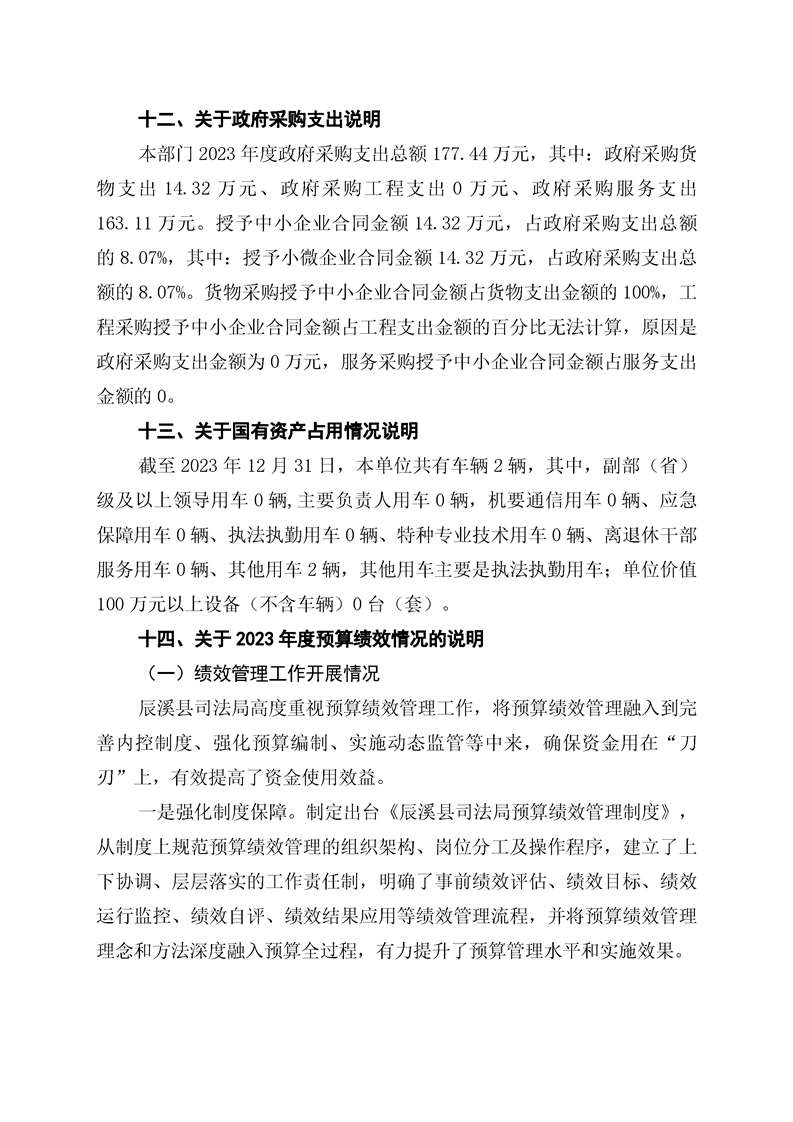 十二、关于政府采购支出说明

本部门 2023 年度政府采购支出总额 177.44 万元，其中：政府采购货物支出 14.32 万元、政府采购工程支出 0 万元、政府采购服务支出 163.11 万元。授予中小企业合同金额 14.32 万元，占政府采购支出总额的 8.07%，其中：授予小微企业合同金额 14.32 万元，占政府采购支出总额的 8.07%。货物采购授予中小企业合同金额占货物支出金额的 100%，工程采购授予中小企业合同金额占工程支出金额的百分比无法计算，原因是政府采购支出金额为 0 万元，服务采购授予中小企业合同金额占服务支出金额的 0。

十三、关于国有资产占用情况说明

截至 2023 年 12 月 31 日，本单位共有车辆 2 辆，其中，副部（省）级及以上领导用车 0 辆，主要负责人用车 0 辆，机要通信用车 0 辆、应急保障用车 0 辆、执法执勤用车 0 辆、特种专业技术用车 0 辆、离退休干部服务用车 0 辆、其他用车 2 辆，其他用车主要是执法执勤用车；单位价值 100 万元以上设备（不含车辆）0 台（套）。

十四、关于 2023 年度预算绩效情况的说明

（一）绩效管理工作开展情况

辰溪县司法局高度重视预算绩效管理工作，将预算绩效管理融入到完善内控制度、强化预算编制、实施动态监管等中来，确保资金用在“刀刃”上，有效提高了资金使用效益。

一是强化制度保障。制定出台《辰溪县司法局预算绩效管理制度》，从制度上规范预算绩效管理的组织架构、岗位分工及操作程序，建立了上下协调、层层落实的工作责任制，明确了事前绩效评估、绩效目标、绩效运行监控、绩效自评、绩效结果应用等绩效管理流程，并将预算绩效管理理念和方法深度融入预算全过程，有力提升了预算管理水平和实施效果。